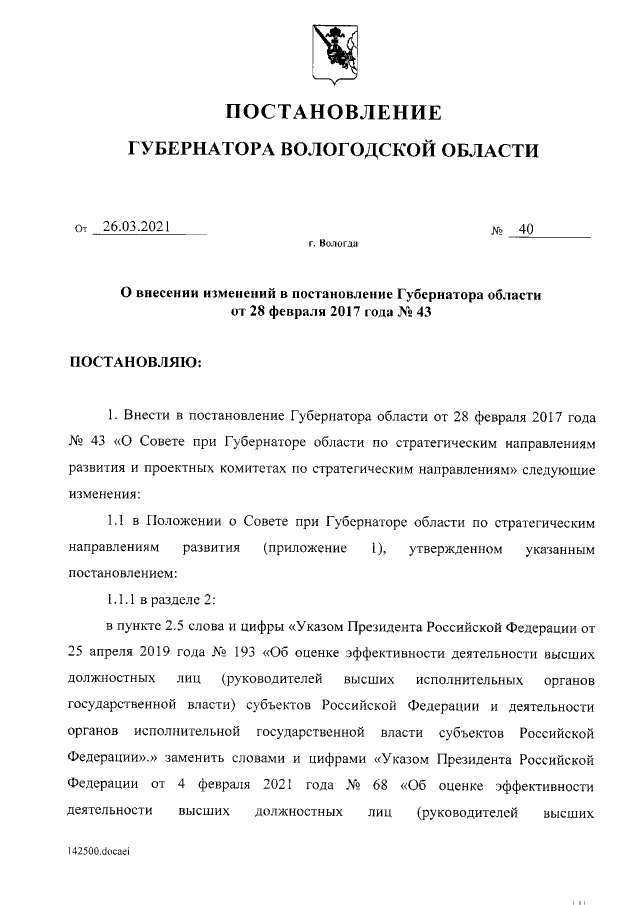 ПОСТАНОВЛЕНИЕ

ГУБЕРНАТОРА ВОЛОГОДСКОЙ ОБЛАСТИ

От 26.03.2021 № 40

г. Вологда

О внесении изменений в постановление Губернатора области от 28 февраля 2017 года № 43

ПОСТАНОВЛЯЮ:

1. Внести в постановление Губернатора области от 28 февраля 2017 года № 43 «О Совете при Губернаторе области по стратегическим направлениям развития и проектных комитетах по стратегическим направлениям» следующие изменения:

1.1 в Положении о Совете при Губернаторе области по стратегическим направлениям развития (приложение 1), утвержденном указанным постановлением:

1.1.1 в разделе 2:

в пункте 2.5 слова и цифры «Указом Президента Российской Федерации от 25 апреля 2019 года № 193 «Об оценке эффективности деятельности высших должностных лиц (руководителей высших исполнительных органов государственной власти) субъектов Российской Федерации и деятельности органов исполнительной государственной власти субъектов Российской Федерации».» заменить словами и цифрами «Указом Президента Российской Федерации от 4 февраля 2021 года № 68 «Об оценке эффективности деятельности высших должностных лиц (руководителей высших

142500.docaei